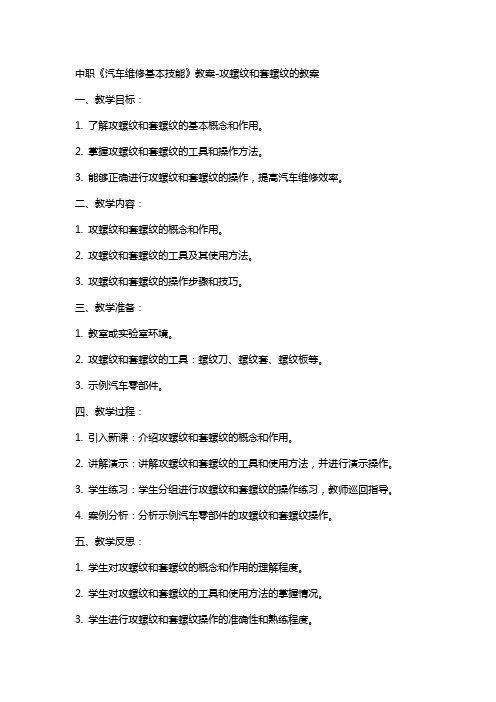 中职《汽车维修基本技能》教案-攻螺纹和套螺纹的教案

一、教学目标：

1. 了解攻螺纹和套螺纹的基本概念和作用。

2. 掌握攻螺纹和套螺纹的工具和操作方法。

3. 能够正确进行攻螺纹和套螺纹的操作，提高汽车维修效率。

二、教学内容：

1. 攻螺纹和套螺纹的概念和作用。

2. 攻螺纹和套螺纹的工具及其使用方法。

3. 攻螺纹和套螺纹的操作步骤和技巧。

三、教学准备：

1. 教室或实验室环境。

2. 攻螺纹和套螺纹的工具：螺纹刀、螺纹套、螺纹板等。

3. 示例汽车零部件。

四、教学过程：

1. 引入新课：介绍攻螺纹和套螺纹的概念和作用。

2. 讲解演示：讲解攻螺纹和套螺纹的工具和使用方法，并进行演示操作。

3. 学生练习：学生分组进行攻螺纹和套螺纹的操作练习，教师巡回指导。

4. 案例分析：分析示例汽车零部件的攻螺纹和套螺纹操作。

五、教学反思：

1. 学生对攻螺纹和套螺纹的概念和作用的理解程度。

2. 学生对攻螺纹和套螺纹的工具和使用方法的掌握情况。

3. 学生进行攻螺纹和套螺纹操作的准确性和熟练程度。